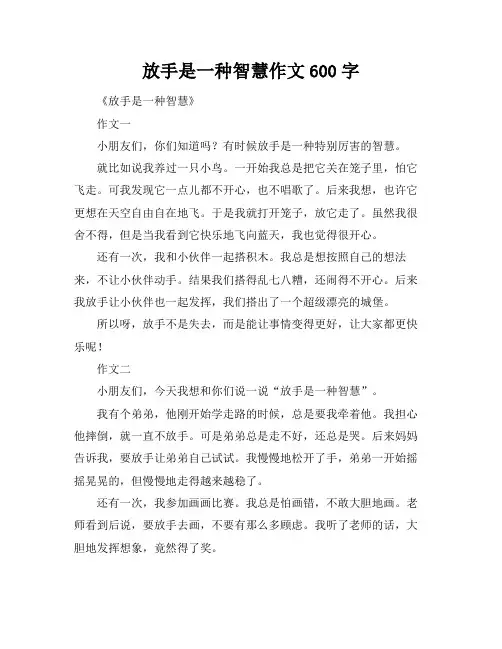 放手是一种智慧作文 600 字

《放手是一种智慧》

作文一

小朋友们，你们知道吗？有时候放手是一种特别厉害的智慧。

就比如说我养过一只小鸟。一开始我总是把它关在笼子里，怕它飞走。可我发现它一点儿都不开心，也不唱歌了。后来我想，也许它更想在天空自由自在地飞。于是我就打开笼子，放它走了。虽然我很舍不得，但是当我看到它快乐地飞向蓝天，我也觉得很开心。

还有一次，我和小伙伴一起搭积木。我总是想按照自己的想法来，不让小伙伴动手。结果我们搭得乱七八糟，还闹得不开心。后来我放手让小伙伴也一起发挥，我们搭出了一个超级漂亮的城堡。

所以呀，放手不是失去，而是能让事情变得更好，让大家都更快乐呢！

作文二

小朋友们，今天我想和你们说一说“放手是一种智慧”。

我有个弟弟，他刚开始学走路的时候，总是要我牵着他。我担心他摔倒，就一直不放手。可是弟弟总是走不好，还总是哭。后来妈妈告诉我，要放手让弟弟自己试试。我慢慢地松开了手，弟弟一开始摇摇晃晃的，但慢慢地走得越来越稳了。

还有一次，我参加画画比赛。我总是怕画错，不敢大胆地画。老师看到后说，要放手去画，不要有那么多顾虑。我听了老师的话，大胆地发挥想象，竟然得了奖。